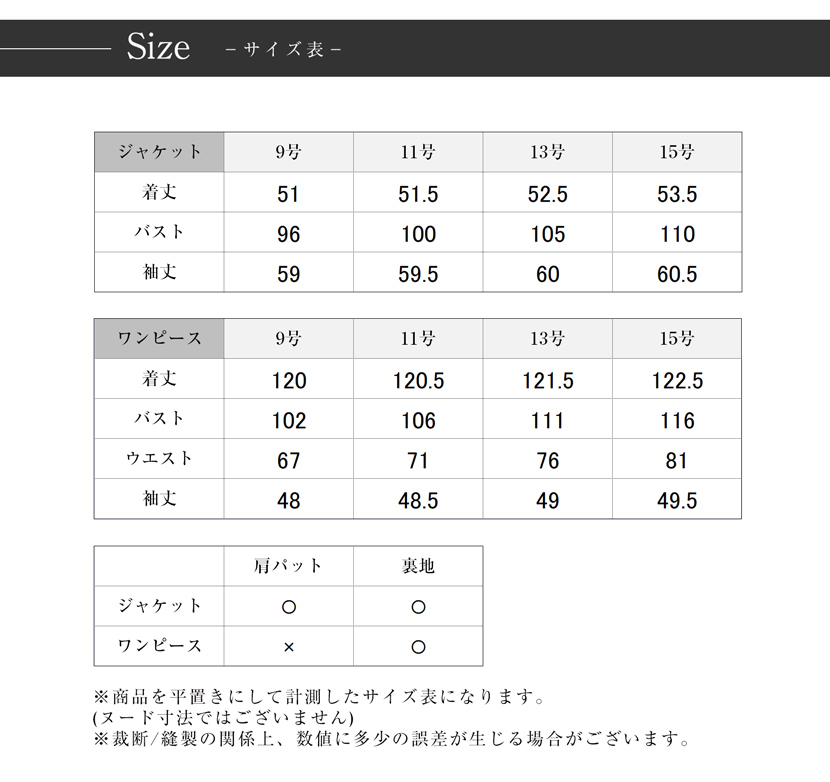 Size －サイズ表－

| ジャケット | 9号 | 11号 | 13号 | 15号 |
|---|---|---|---|---|
| 着丈 | 51 | 51.5 | 52.5 | 53.5 |
| バスト | 96 | 100 | 105 | 110 |
| 袖丈 | 59 | 59.5 | 60 | 60.5 |

| ワンピース | 9号 | 11号 | 13号 | 15号 |
|---|---|---|---|---|
| 着丈 | 120 | 120.5 | 121.5 | 122.5 |
| バスト | 102 | 106 | 111 | 116 |
| ウエスト | 67 | 71 | 76 | 81 |
| 袖丈 | 48 | 48.5 | 49 | 49.5 |

| | 肩パット | 裏地 |
|---|---|---|
| ジャケット | ○ | ○ |
| ワンピース | × | ○ |

※商品を平置きにして計測したサイズ表になります。
(ヌード寸法ではございません)
※裁断/縫製の関係上、数値に多少の誤差が生じる場合がございます。